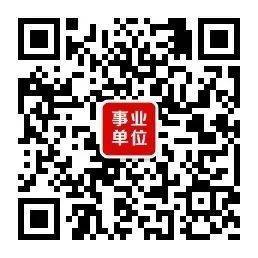 事业
单位